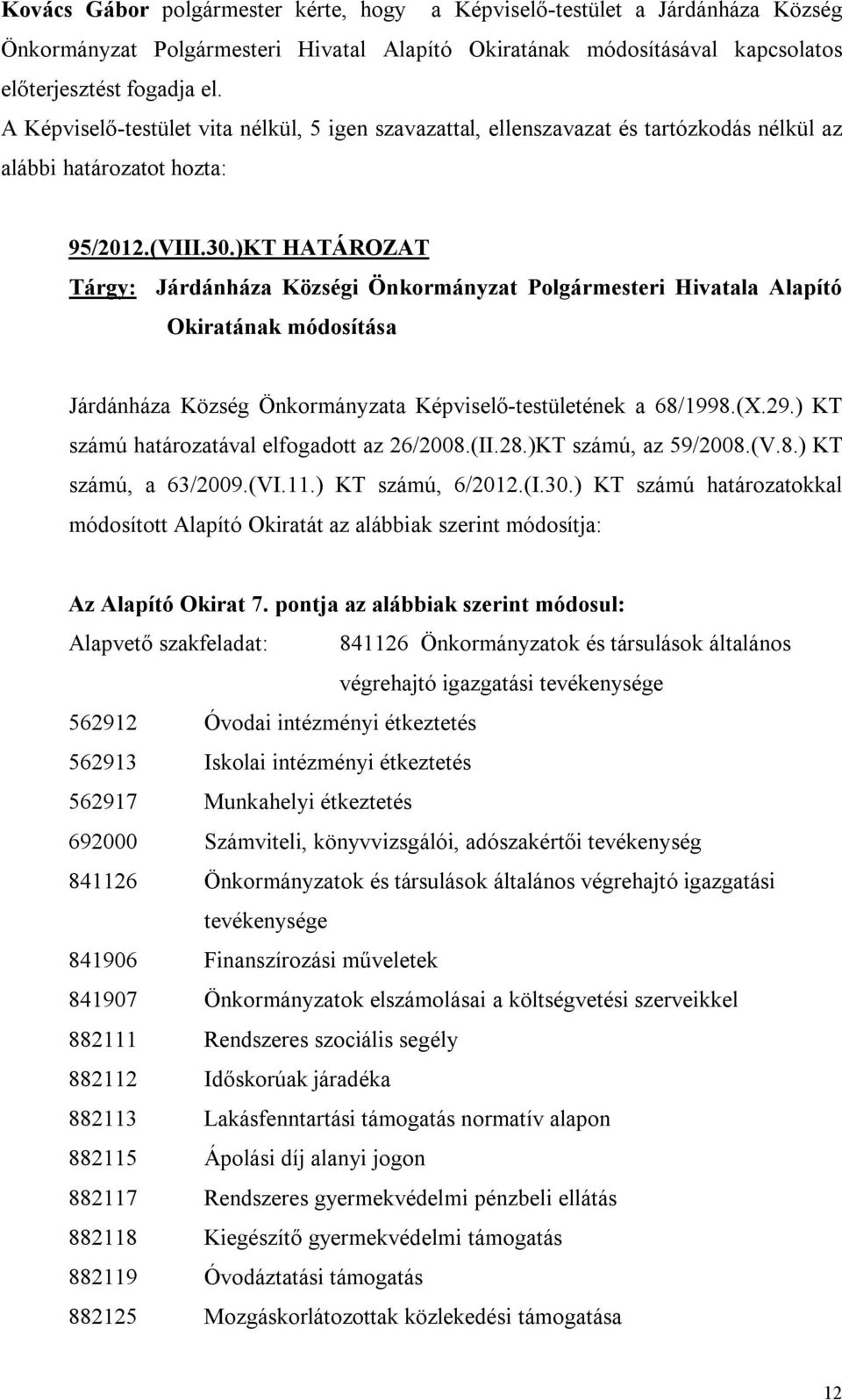 Kovács Gábor polgármester kérte, hogy a Képviselő-testület a Járdánháza Község Önkormányzat Polgármesteri Hivatal Alapító Okiratának módosításával kapcsolatos előterjesztést fogadja el.
A Képviselő-testület vita nélkül, 5 igen szavazattal, ellenszavazat és tartózkodás nélkül az alábbi határozatot hozta:

95/2012.(VIII.30.)KT HATÁROZAT
Tárgy: Járdánháza Községi Önkormányzat Polgármesteri Hivatala Alapító Okiratának módosítása

Járdánháza Község Önkormányzata Képviselő-testületének a 68/1998.(X.29.) KT számú határozatával elfogadott az 26/2008.(II.28.)KT számú, az 59/2008.(V.8.) KT számú, a 63/2009.(VI.11.) KT számú, 6/2012.(I.30.) KT számú határozatokkal módosított Alapító Okiratát az alábbiak szerint módosítja:

Az Alapító Okirat 7. pontja az alábbiak szerint módosul:
Alapvető szakfeladat: 841126 Önkormányzatok és társulások általános végrehajtó igazgatási tevékenysége
562912 Óvodai intézményi étkeztetés
562913 Iskolai intézményi étkeztetés
562917 Munkahelyi étkeztetés
692000 Számviteli, könyvvizsgálói, adószakértői tevékenység
841126 Önkormányzatok és társulások általános végrehajtó igazgatási tevékenysége
841906 Finanszírozási műveletek
841907 Önkormányzatok elszámolásai a költségvetési szerveikkel
882111 Rendszeres szociális segély
882112 Időskorúak járadéka
882113 Lakásfenntartási támogatás normatív alapon
882115 Ápolási díj alanyi jogon
882117 Rendszeres gyermekvédelmi pénzbeli ellátás
882118 Kiegészítő gyermekvédelmi támogatás
882119 Óvodáztatási támogatás
882125 Mozgáskorlátozottak közlekedési támogatása

12